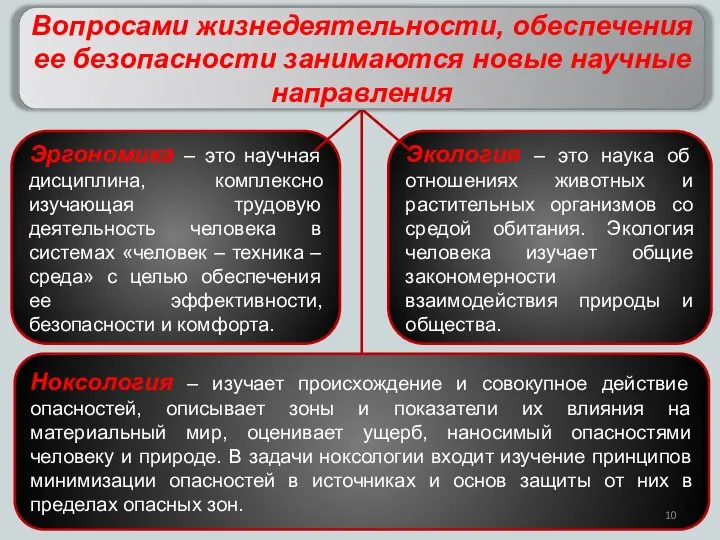 Вопросами жизнедеятельности, обеспечения ее безопасности занимаются новые научные направления

Эргономика – это научная дисциплина, комплексно изучающая трудовую деятельность человека в системах «человек – техника – среда» с целью обеспечения ее эффективности, безопасности и комфорта.

Экология – это наука об отношениях животных и растительных организмов со средой обитания. Экология человека изучает общие закономерности взаимодействия природы и общества.

Ноксология – изучает происхождение и совокупное действие опасностей, описывает зоны и показатели их влияния на материальный мир, оценивает ущерб, наносимый опасностями человеку и природе. В задачи ноксологии входит изучение принципов минимизации опасностей в источниках и основ защиты от них в пределах опасных зон.

10